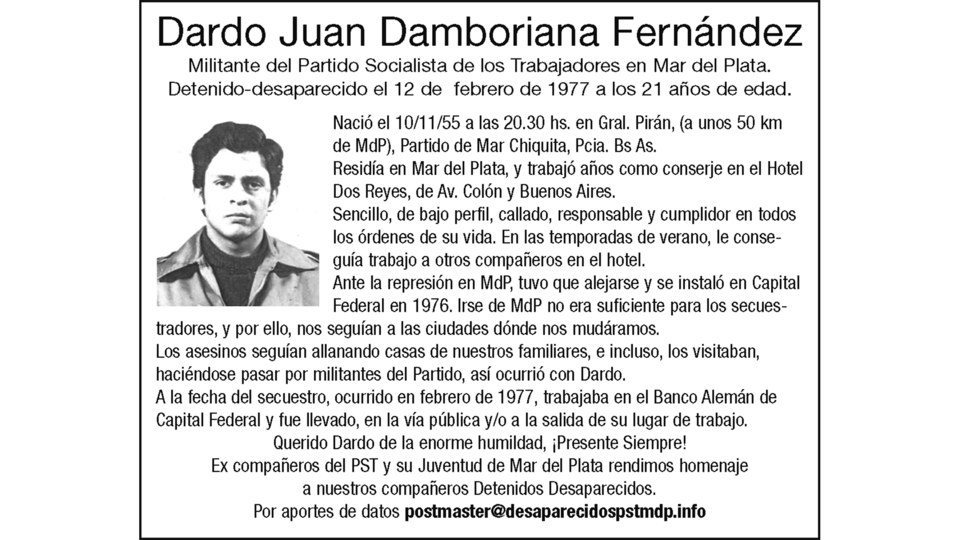 Dardo Juan Damboriana Fernández

Militante del Partido Socialista de los Trabajadores en Mar del Plata.
Detenido-desaparecido el 12 de febrero de 1977 a los 21 años de edad.

Nació el 10/11/55 a las 20.30 hs. en Gral. Pirán, (a unos 50 km de MdP), Partido de Mar Chiquita, Pcia. Bs As.

Residía en Mar del Plata, y trabajó años como conserje en el Hotel Dos Reyes, de Av. Colón y Buenos Aires.

Sencillo, de bajo perfil, callado, responsable y cumplidor en todos los órdenes de su vida. En las temporadas de verano, le conseguía trabajo a otros compañeros en el hotel.

Ante la represión en MdP, tuvo que alejarse y se instaló en Capital Federal en 1976. Irse de MdP no era suficiente para los secuestradores, y por ello, nos seguían a las ciudades dónde nos mudáramos.

Los asesinos seguían allanando casas de nuestros familiares, e incluso, los visitaban, haciéndose pasar por militantes del Partido, así ocurrió con Dardo.

A la fecha del secuestro, ocurrido en febrero de 1977, trabajaba en el Banco Alemán de Capital Federal y fue llevado, en la vía pública y/o a la salida de su lugar de trabajo.

Querido Dardo de la enorme humildad, ¡Presente Siempre!
Ex compañeros del PST y su Juventud de Mar del Plata rendimos homenaje
a nuestros compañeros Detenidos Desaparecidos.
Por aportes de datos postmaster@desaparecidospstmdp.info